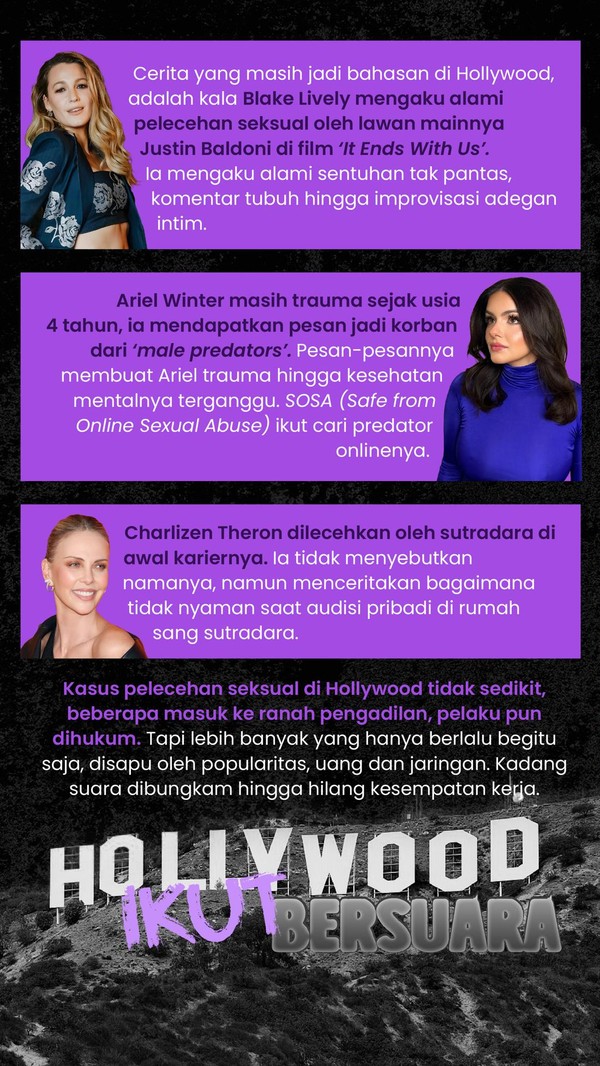 Cerita yang masih jadi bahasan di Hollywood, adalah kala Blake Lively mengaku alami pelecehan seksual oleh lawan mainnya Justin Baldoni di film 'It Ends With Us'. Ia mengaku alami sentuhan tak pantas, komentar tubuh hingga improvisasi adegan intim.

Ariel Winter masih trauma sejak usia 4 tahun, ia mendapatkan pesan jadi korban dari 'male predators'. Pesan-pesannya membuat Ariel trauma hingga kesehatan mentalnya terganggu. SOSA (Safe from Online Sexual Abuse) ikut cari predator onlinenya.

Charlizen Theron dilecehkan oleh sutradara di awal kariernya. Ia tidak menyebutkan namanya, namun menceritakan bagaimana tidak nyaman saat audisi pribadi di rumah sang sutradara.

Kasus pelecehan seksual di Hollywood tidak sedikit, beberapa masuk ke ranah pengadilan, pelaku pun dihukum. Tapi lebih banyak yang hanya berlalu begitu saja, disapu oleh popularitas, uang dan jaringan. Kadang suara dibungkam hingga hilang kesempatan kerja.

HOLLYWOOD
IKUT
BERSUARA